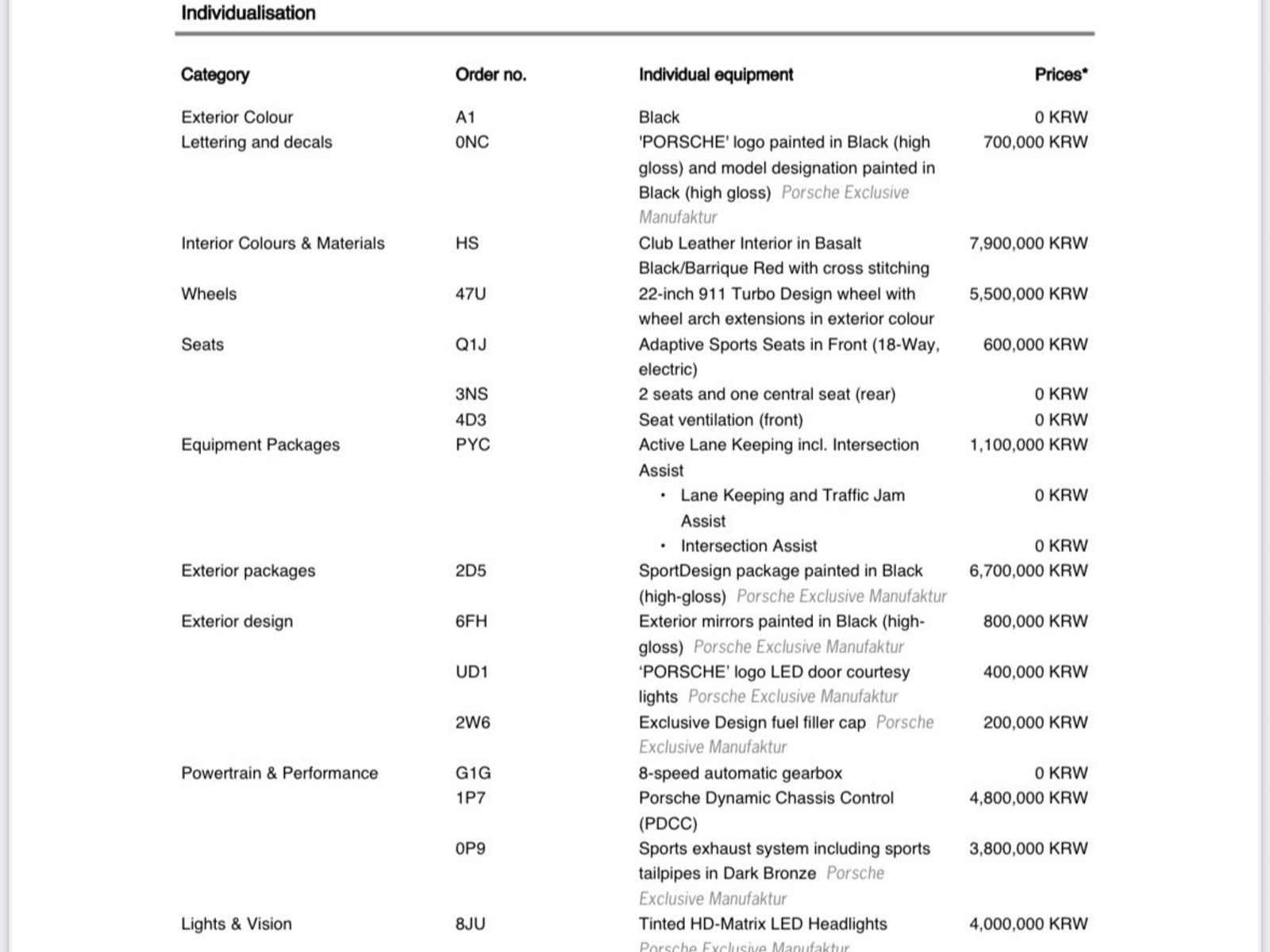 Individualisation

| Category | Order no. | Individual equipment | Prices* |
|---|---|---|---|
| Exterior Colour | A1 | Black | 0 KRW |
| Lettering and decals | 0NC | 'PORSCHE' logo painted in Black (high gloss) and model designation painted in Black (high gloss) Porsche Exclusive Manufaktur | 700,000 KRW |
| Interior Colours & Materials | HS | Club Leather Interior in Basalt Black/Barrique Red with cross stitching | 7,900,000 KRW |
| Wheels | 47U | 22-inch 911 Turbo Design wheel with wheel arch extensions in exterior colour | 5,500,000 KRW |
| Seats | Q1J | Adaptive Sports Seats in Front (18-Way, electric) | 600,000 KRW |
| | 3NS | 2 seats and one central seat (rear) | 0 KRW |
| | 4D3 | Seat ventilation (front) | 0 KRW |
| Equipment Packages | PYC | Active Lane Keeping incl. Intersection Assist | 1,100,000 KRW |
| | | • Lane Keeping and Traffic Jam Assist | 0 KRW |
| | | • Intersection Assist | 0 KRW |
| Exterior packages | 2D5 | SportDesign package painted in Black (high-gloss) Porsche Exclusive Manufaktur | 6,700,000 KRW |
| Exterior design | 6FH | Exterior mirrors painted in Black (high-gloss) Porsche Exclusive Manufaktur | 800,000 KRW |
| | UD1 | 'PORSCHE' logo LED door courtesy lights Porsche Exclusive Manufaktur | 400,000 KRW |
| | 2W6 | Exclusive Design fuel filler cap Porsche Exclusive Manufaktur | 200,000 KRW |
| Powertrain & Performance | G1G | 8-speed automatic gearbox | 0 KRW |
| | 1P7 | Porsche Dynamic Chassis Control (PDCC) | 4,800,000 KRW |
| | 0P9 | Sports exhaust system including sports tailpipes in Dark Bronze Porsche Exclusive Manufaktur | 3,800,000 KRW |
| Lights & Vision | 8JU | Tinted HD-Matrix LED Headlights Porsche Exclusive Manufaktur | 4,000,000 KRW |